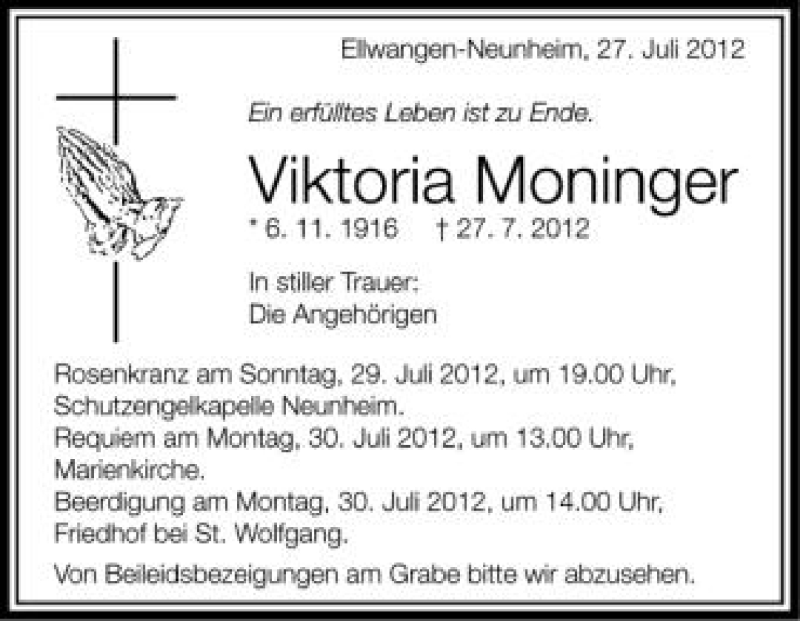 Ellwangen-Neunheim, 27. Juli 2012

Ein erfülltes Leben ist zu Ende.

Viktoria Moninger

* 6. 11. 1916 † 27. 7. 2012

In stiller Trauer:
Die Angehörigen

Rosenkranz am Sonntag, 29. Juli 2012, um 19.00 Uhr, Schutzengelkapelle Neunheim.
Requiem am Montag, 30. Juli 2012, um 13.00 Uhr, Marienkirche.
Beerdigung am Montag, 30. Juli 2012, um 14.00 Uhr, Friedhof bei St. Wolfgang.

Von Beileidsbezeigungen am Grabe bitte wir abzusehen.